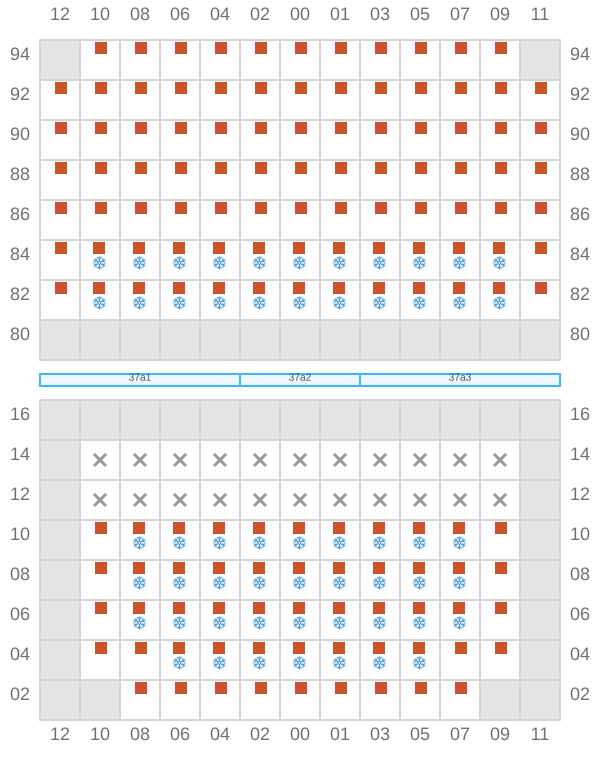 12 10 08 06 04 02 00 01 03 05 07 09 11

94 94
92 92
90 90
88 88
86 86
84 84
82 82
80 80

37a1 37a2 37a3

16 16
14 14
12 12
10 10
08 08
06 06
04 04
02 02

12 10 08 06 04 02 00 01 03 05 07 09 11